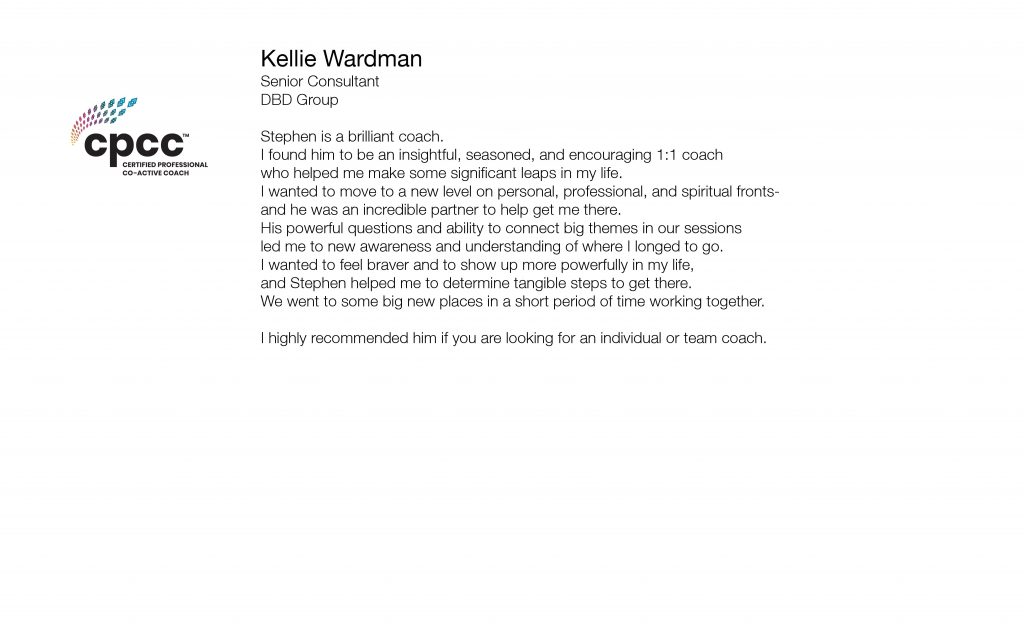 cpcc™
CERTIFIED PROFESSIONAL
CO-ACTIVE COACH

Kellie Wardman
Senior Consultant
DBD Group

Stephen is a brilliant coach.
I found him to be an insightful, seasoned, and encouraging 1:1 coach who helped me make some significant leaps in my life.
I wanted to move to a new level on personal, professional, and spiritual fronts- and he was an incredible partner to help get me there.
His powerful questions and ability to connect big themes in our sessions led me to new awareness and understanding of where I longed to go.
I wanted to feel braver and to show up more powerfully in my life, and Stephen helped me to determine tangible steps to get there.
We went to some big new places in a short period of time working together.

I highly recommended him if you are looking for an individual or team coach.